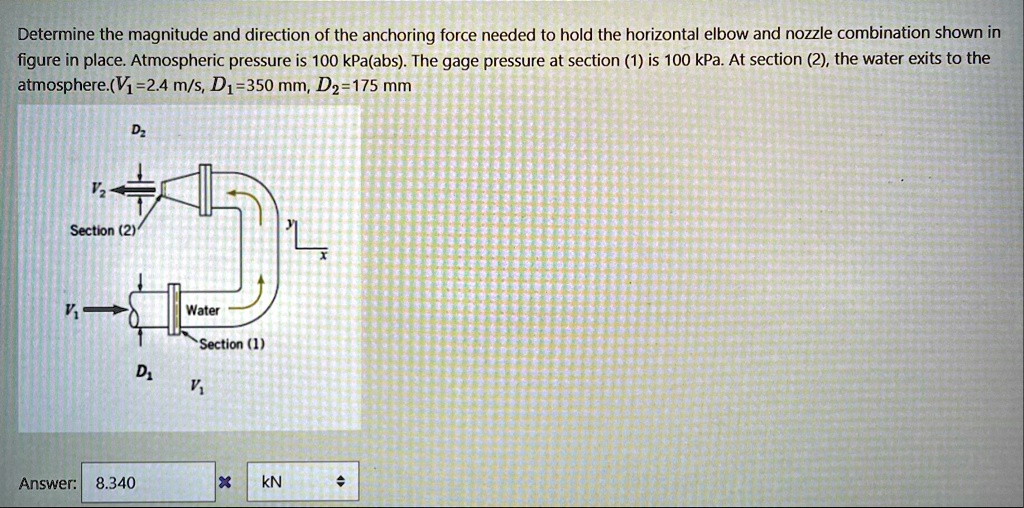 Determine the magnitude and direction of the anchoring force needed to hold the horizontal elbow and nozzle combination shown in figure in place. Atmospheric pressure is 100 kPa(abs). The gage pressure at section (1) is 100 kPa. At section (2), the water exits to the atmosphere.($V_1$=2.4 m/s, $D_1$=350 mm, $D_2$=175 mm

$D_2$

$V_2$

Section (2)

y

x

$V_1$

Water

Section (1)

$D_1$

$V_1$

Answer: 8.340 ✖ kN